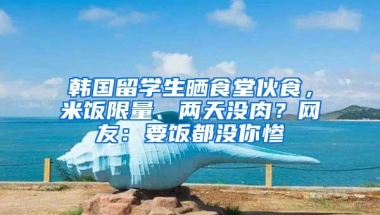 韩国留学生晒食堂伙食，米饭限量、两天没肉？网友：要饭都没你惨